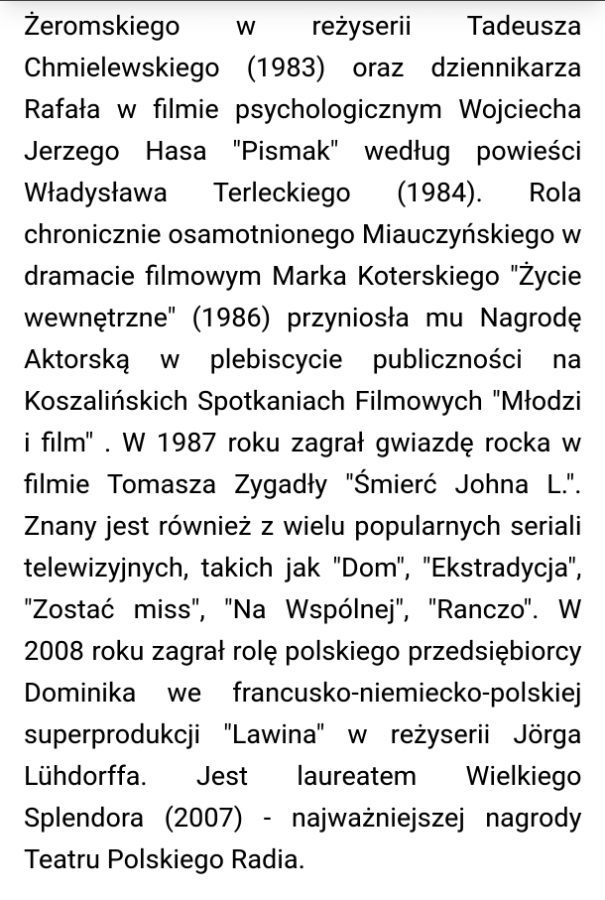 Żeromskiego w reżyserii Tadeusza Chmielewskiego (1983) oraz dziennikarza Rafała w filmie psychologicznym Wojciecha Jerzego Hasa "Pismak" według powieści Władysława Terleckiego (1984). Rola chronicznie osamotnionego Miauczyńskiego w dramacie filmowym Marka Koterskiego "Życie wewnętrzne" (1986) przyniosła mu Nagrodę Aktorską w plebiscycie publiczności na Koszalińskich Spotkaniach Filmowych "Młodzi i film" . W 1987 roku zagrał gwiazdę rocka w filmie Tomasza Zygadły "Śmierć Johna L.". Znany jest również z wielu popularnych seriali telewizyjnych, takich jak "Dom", "Ekstradycja", "Zostać miss", "Na Wspólnej", "Ranczo". W 2008 roku zagrał rolę polskiego przedsiębiorcy Dominika we francusko-niemiecko-polskiej superprodukcji "Lawina" w reżyserii Jörga Lühdorffa. Jest laureatem Wielkiego Splendora (2007) - najważniejszej nagrody Teatru Polskiego Radia.